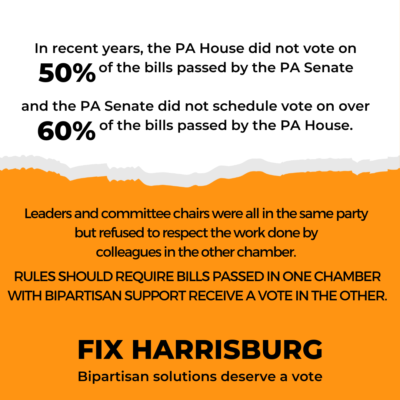 In recent years, the PA House did not vote on
50% of the bills passed by the PA Senate

and the PA Senate did not schedule vote on over
60% of the bills passed by the PA House.

Leaders and committee chairs were all in the same party but refused to respect the work done by colleagues in the other chamber.

RULES SHOULD REQUIRE BILLS PASSED IN ONE CHAMBER WITH BIPARTISAN SUPPORT RECEIVE A VOTE IN THE OTHER.

FIX HARRISBURG

Bipartisan solutions deserve a vote